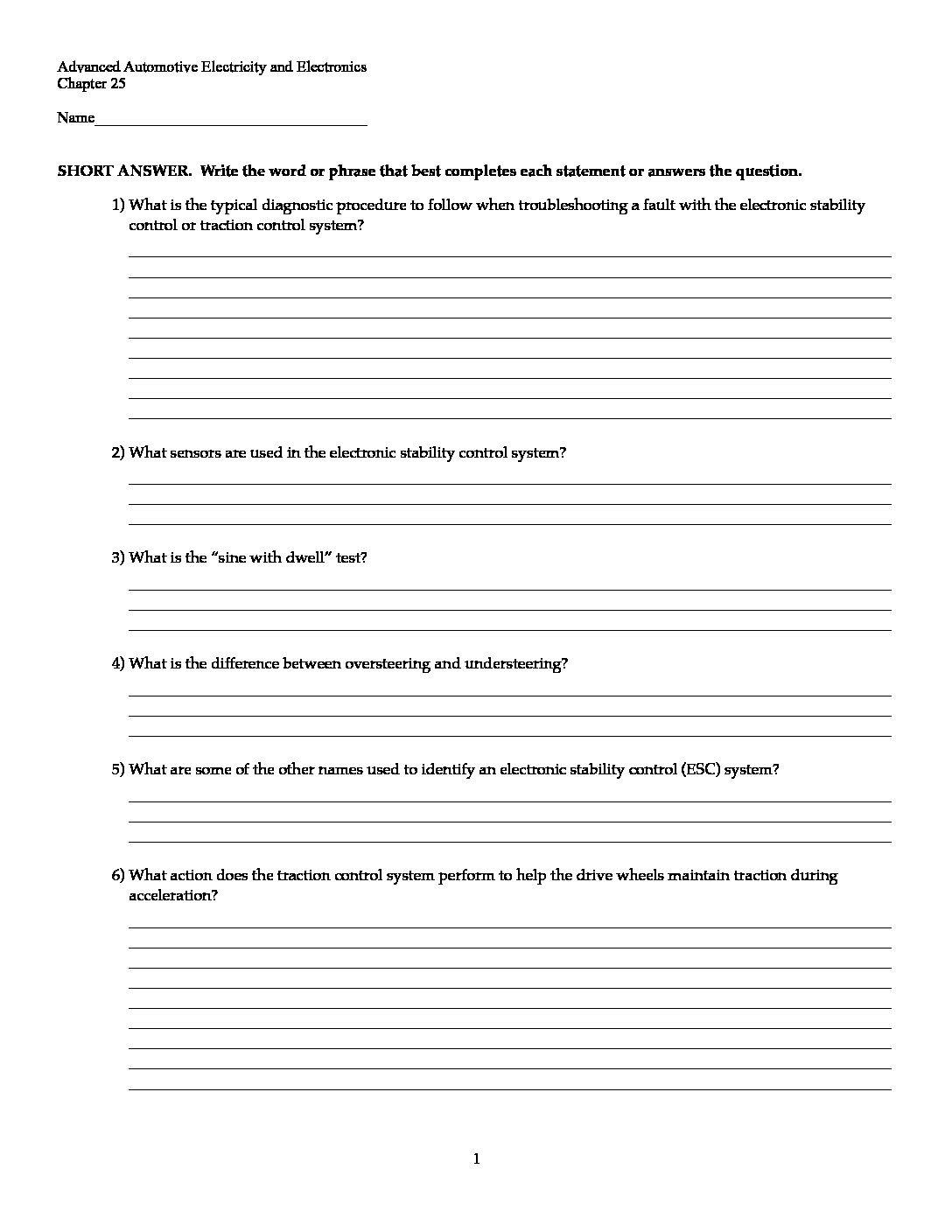 Advanced Automotive Electricity and Electronics
Chapter 25

Name

SHORT ANSWER. Write the word or phrase that best completes each statement or answers the question.

1) What is the typical diagnostic procedure to follow when troubleshooting a fault with the electronic stability control or traction control system?

2) What sensors are used in the electronic stability control system?

3) What is the "sine with dwell" test?

4) What is the difference between oversteering and understeering?

5) What are some of the other names used to identify an electronic stability control (ESC) system?

6) What action does the traction control system perform to help the drive wheels maintain traction during acceleration?

1